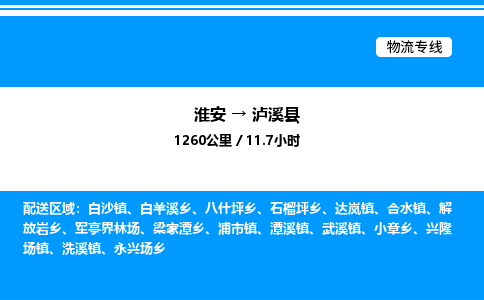 物流专线

淮安 → 泸溪县
1260公里 / 11.7小时

配送区域：白沙镇、白羊溪乡、八什坪乡、石榴坪乡、达岚镇、合水镇、解放岩乡、军亭界林场、梁家潭乡、浦市镇、潭溪镇、武溪镇、小章乡、兴隆场镇、洗溪镇、永兴场乡